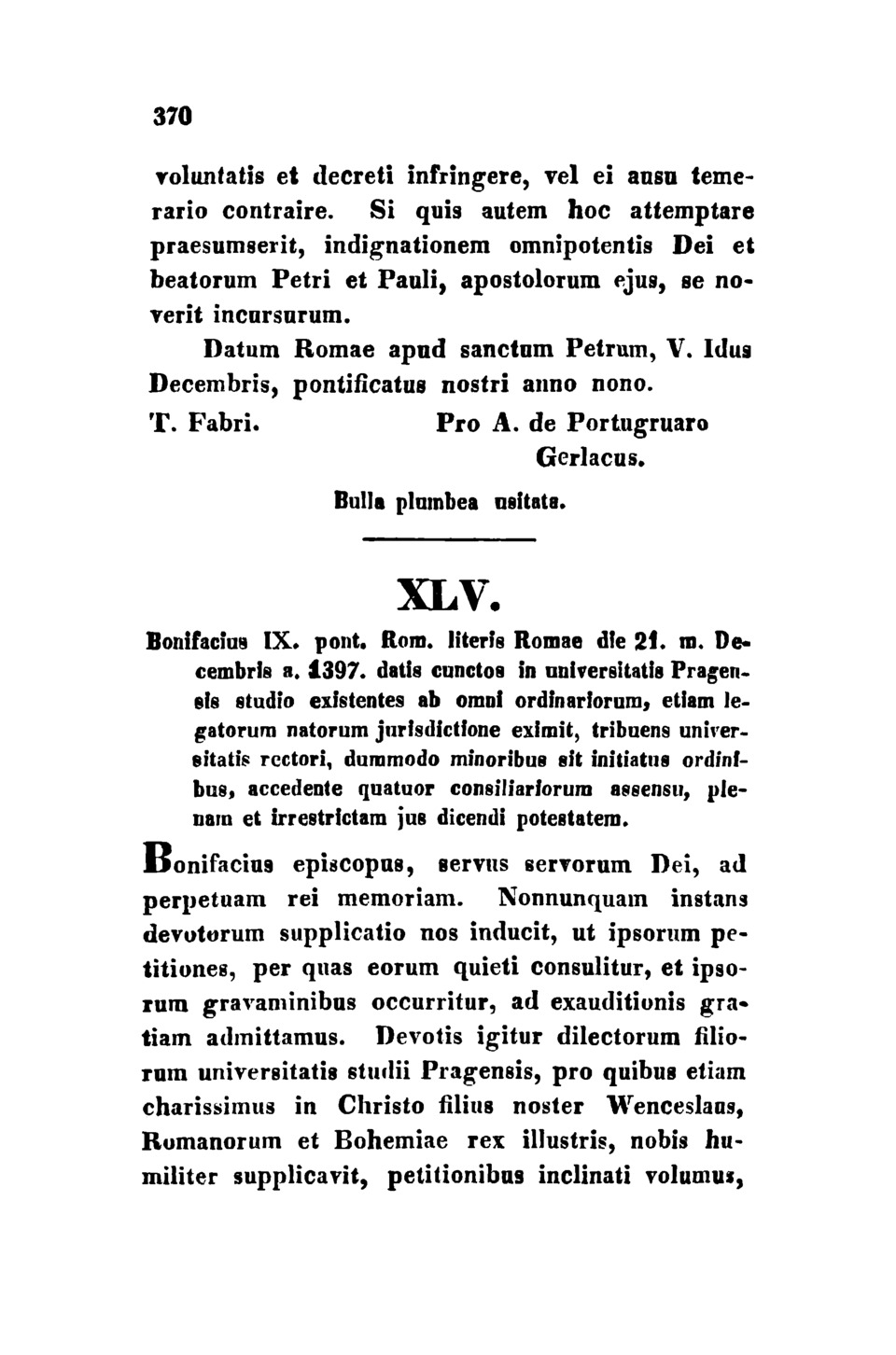 370

voluntatis et decreti infringere, vel ei ausu temerario contraire. Si quis autem hoc attemptare praesumserit, indignationem omnipotentis Dei et beatorum Petri et Pauli, apostolorum ejus, se noverit incursurum.

Datum Romae apud sanctum Petrum, V. Idus Decembris, pontificatus nostri anno nono.

T. Fabri. Pro A. de Portugruaro Gerlacus.

Bulla plumbea usitata.

XLV.

Bonifacius IX. pont. Rom. literis Romae die 21. m. Decembris a. 1397. datis cunctos in universitatis Pragensis studio existentes ab omni ordinariorum, etiam legatorum natorum jurisdictione eximit, tribuens universitatis rectori, dummodo minoribus sit initiatus ordinibus, accedente quatuor consiliariorum assensu, plenam et irrestrictam jus dicendi potestatem.

Bonifacius episcopus, servus servorum Dei, ad perpetuam rei memoriam. Nonnunquam instans devotorum supplicatio nos inducit, ut ipsorum petitiones, per quas eorum quieti consulitur, et ipsorum gravaminibus occurritur, ad exauditionis gratiam admittamus. Devotis igitur dilectorum filiorum universitatis studii Pragensis, pro quibus etiam charissimus in Christo filius noster Wenceslaus, Romanorum et Bohemiae rex illustris, nobis humiliter supplicavit, petitionibus inclinati volumus,